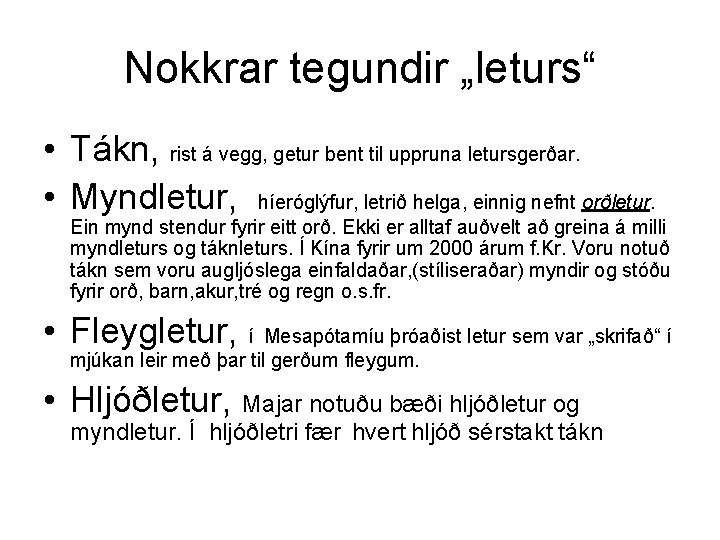 Nokkrar tegundir „leturs“

• Tákn, rist á vegg, getur bent til uppruna letursgerðar.

• Myndletur, híeróglýfur, letrið helga, einnig nefnt orðletur. Ein mynd stendur fyrir eitt orð. Ekki er alltaf auðvelt að greina á milli myndleturs og táknleturs. Í Kína fyrir um 2000 árum f.Kr. Voru notuð tákn sem voru augljóslega einfaldaðar,(stíliseraðar) myndir og stóðu fyrir orð, barn,akur,tré og regn o.s.fr.

• Fleygletur, í Mesapótamíu þróaðist letur sem var „skrifað“ í mjúkan leir með þar til gerðum fleygum.

• Hljóðletur, Majar notuðu bæði hljóðletur og myndletur. Í hljóðletri fær hvert hljóð sérstakt tákn